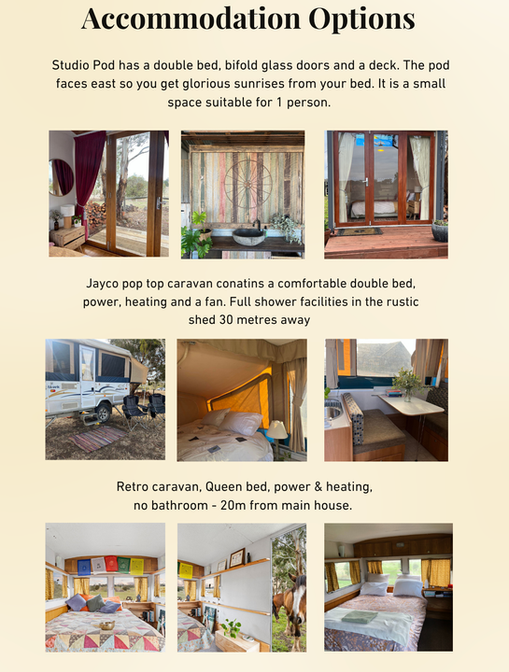 Accommodation Options

Studio Pod has a double bed, bifold glass doors and a deck. The pod faces east so you get glorious sunrises from your bed. It is a small space suitable for 1 person.

Jayco pop top caravan conatins a comfortable double bed, power, heating and a fan. Full shower facilities in the rustic shed 30 metres away

Retro caravan, Queen bed, power & heating, no bathroom - 20m from main house.